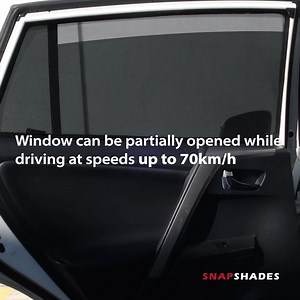 Window can be partially opened while driving at speeds up to 70km/h

SNAPSHADES